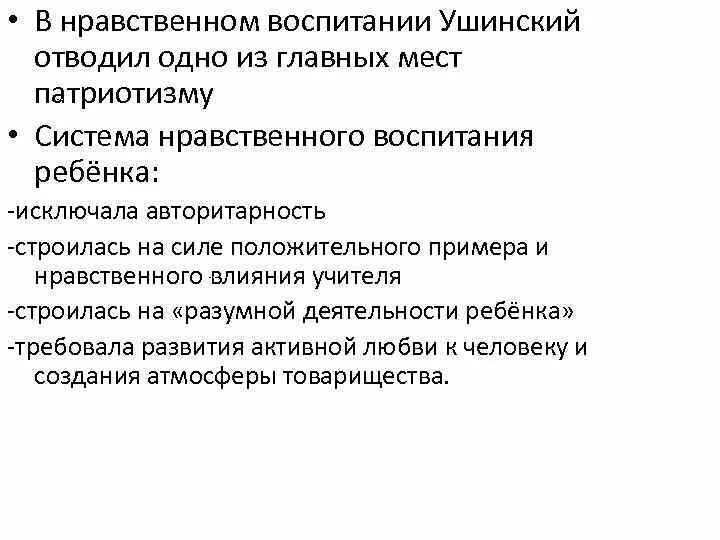 • В нравственном воспитании Ушинский отводил одно из главных мест патриотизму

• Система нравственного воспитания ребёнка:

-исключала авторитарность

-строилась на силе положительного примера и нравственного влияния учителя

-строилась на «разумной деятельности ребёнка»

-требовала развития активной любви к человеку и создания атмосферы товарищества.